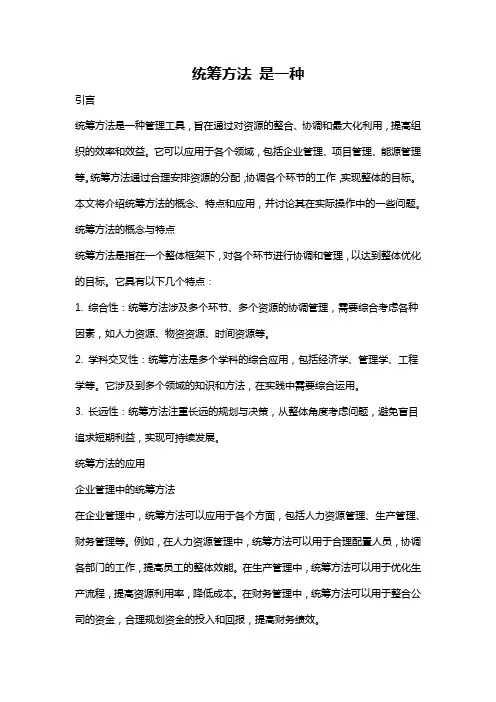 统筹方法 是一种

引言

统筹方法是一种管理工具，旨在通过对资源的整合、协调和最大化利用，提高组织的效率和效益。它可以应用于各个领域，包括企业管理、项目管理、能源管理等。统筹方法通过合理安排资源的分配，协调各个环节的工作，实现整体的目标。本文将介绍统筹方法的概念、特点和应用，并讨论其在实际操作中的一些问题。

统筹方法的概念与特点

统筹方法是指在一个整体框架下，对各个环节进行协调和管理，以达到整体优化的目标。它具有以下几个特点：

1. 综合性：统筹方法涉及多个环节、多个资源的协调管理，需要综合考虑各种因素，如人力资源、物资资源、时间资源等。

2. 学科交叉性：统筹方法是多个学科的综合应用，包括经济学、管理学、工程学等。它涉及到多个领域的知识和方法，在实践中需要综合运用。

3. 长远性：统筹方法注重长远的规划与决策，从整体角度考虑问题，避免盲目追求短期利益，实现可持续发展。

统筹方法的应用

企业管理中的统筹方法

在企业管理中，统筹方法可以应用于各个方面，包括人力资源管理、生产管理、财务管理等。例如，在人力资源管理中，统筹方法可以用于合理配置人员，协调各部门的工作，提高员工的整体效能。在生产管理中，统筹方法可以用于优化生产流程，提高资源利用率，降低成本。在财务管理中，统筹方法可以用于整合公司的资金，合理规划资金的投入和回报，提高财务绩效。